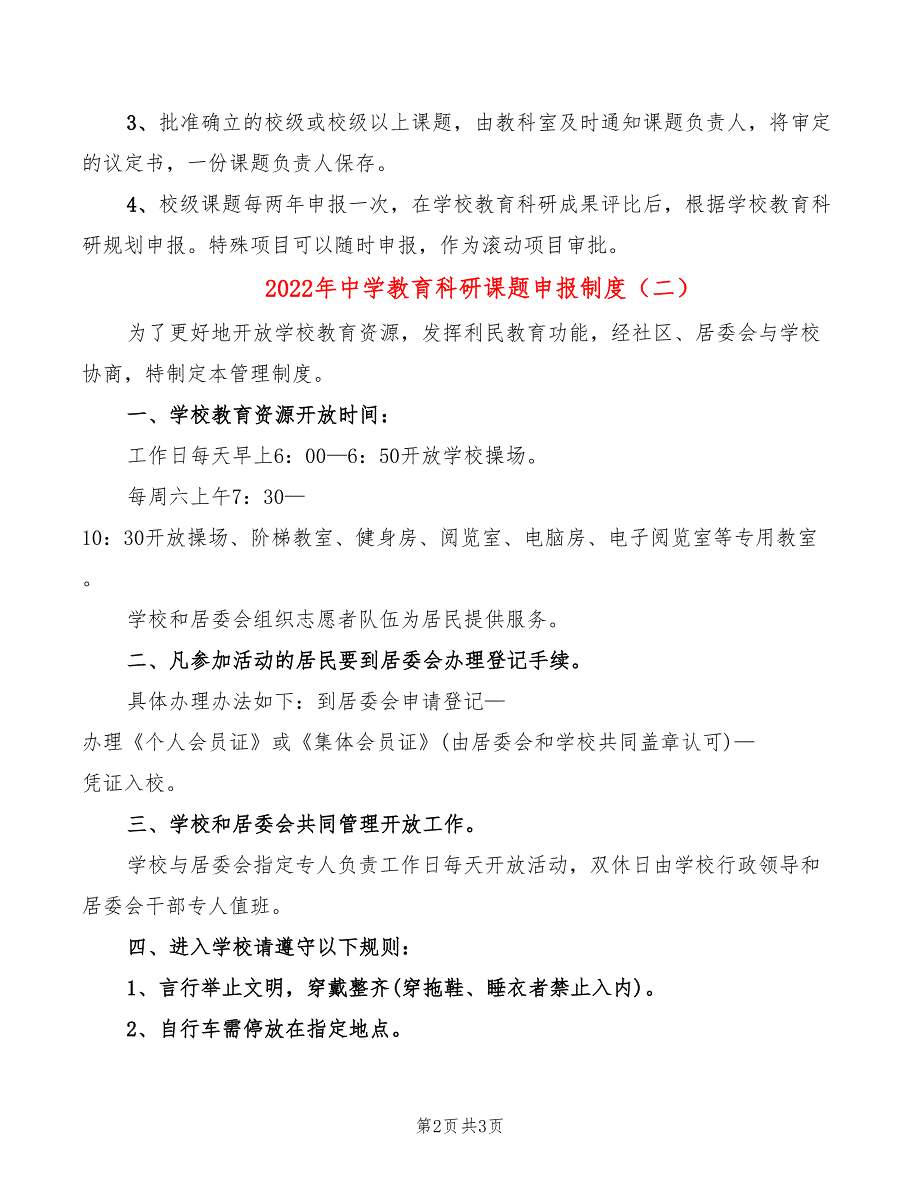 3、批准确立的校级或校级以上课题，由教科室及时通知课题负责人，将审定的议定书，一份课题负责人保存。

4、校级课题每两年申报一次，在学校教育科研成果评比后，根据学校教育科研规划申报。特殊项目可以随时申报，作为滚动项目审批。

2022年中学教育科研课题申报制度（二）

为了更好地开放学校教育资源，发挥利民教育功能，经社区、居委会与学校协商，特制定本管理制度。

一、学校教育资源开放时间：

工作日每天早上6：00—6：50开放学校操场。

每周六上午7：30—10：30开放操场、阶梯教室、健身房、阅览室、电脑房、电子阅览室等专用教室。

学校和居委会组织志愿者队伍为居民提供服务。

二、凡参加活动的居民要到居委会办理登记手续。

具体办理办法如下：到居委会申请登记—办理《个人会员证》或《集体会员证》(由居委会和学校共同盖章认可)—凭证入校。

三、学校和居委会共同管理开放工作。

学校与居委会指定专人负责工作日每天开放活动，双休日由学校行政领导和居委会干部专人值班。

四、进入学校请遵守以下规则：

1、言行举止文明，穿戴整齐(穿拖鞋、睡衣者禁止入内)。

2、自行车需停放在指定地点。

第2页 共3页